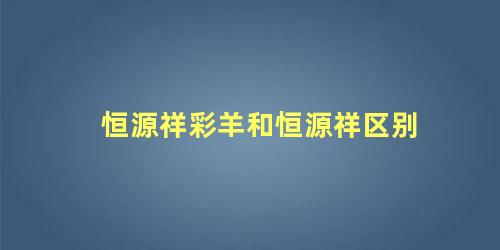 恒源祥彩羊和恒源祥区别